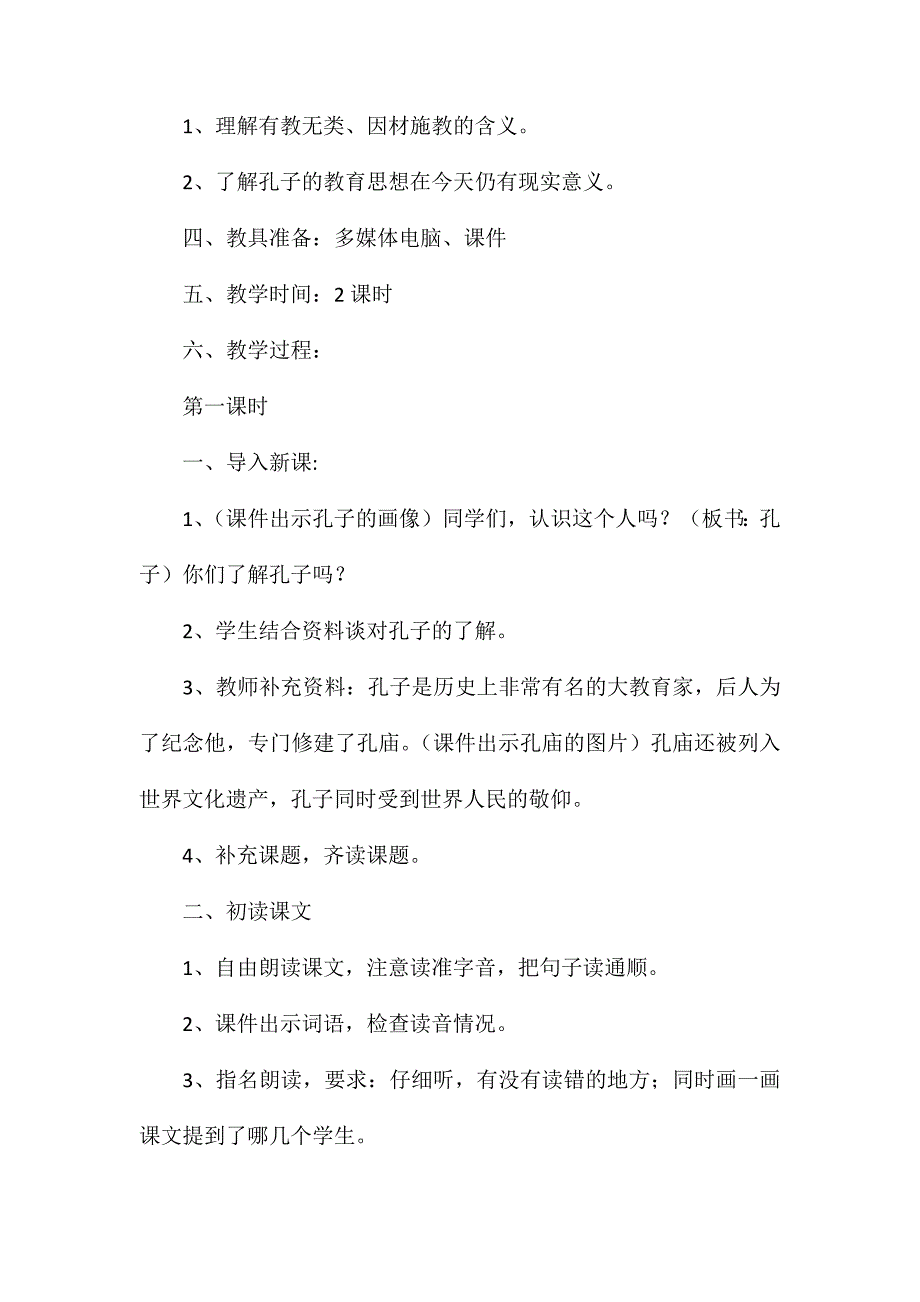 1、理解有教无类、因材施教的含义。

2、了解孔子的教育思想在今天仍有现实意义。

四、教具准备：多媒体电脑、课件

五、教学时间：2 课时

六、教学过程：

第一课时

一、导入新课:

1、(课件出示孔子的画像）同学们，认识这个人吗？（板书：孔子）你们了解孔子吗？

2、学生结合资料谈对孔子的了解。

3、教师补充资料：孔子是历史上非常有名的大教育家，后人为了纪念他，专门修建了孔庙。(课件出示孔庙的图片）孔庙还被列入世界文化遗产，孔子同时受到世界人民的敬仰。

4、补充课题，齐读课题。

二、初读课文

1、自由朗读课文，注意读准字音，把句子读通顺。

2、课件出示词语，检查读音情况。

3、指名朗读，要求：仔细听，有没有读错的地方；同时画一画课文提到了哪几个学生。